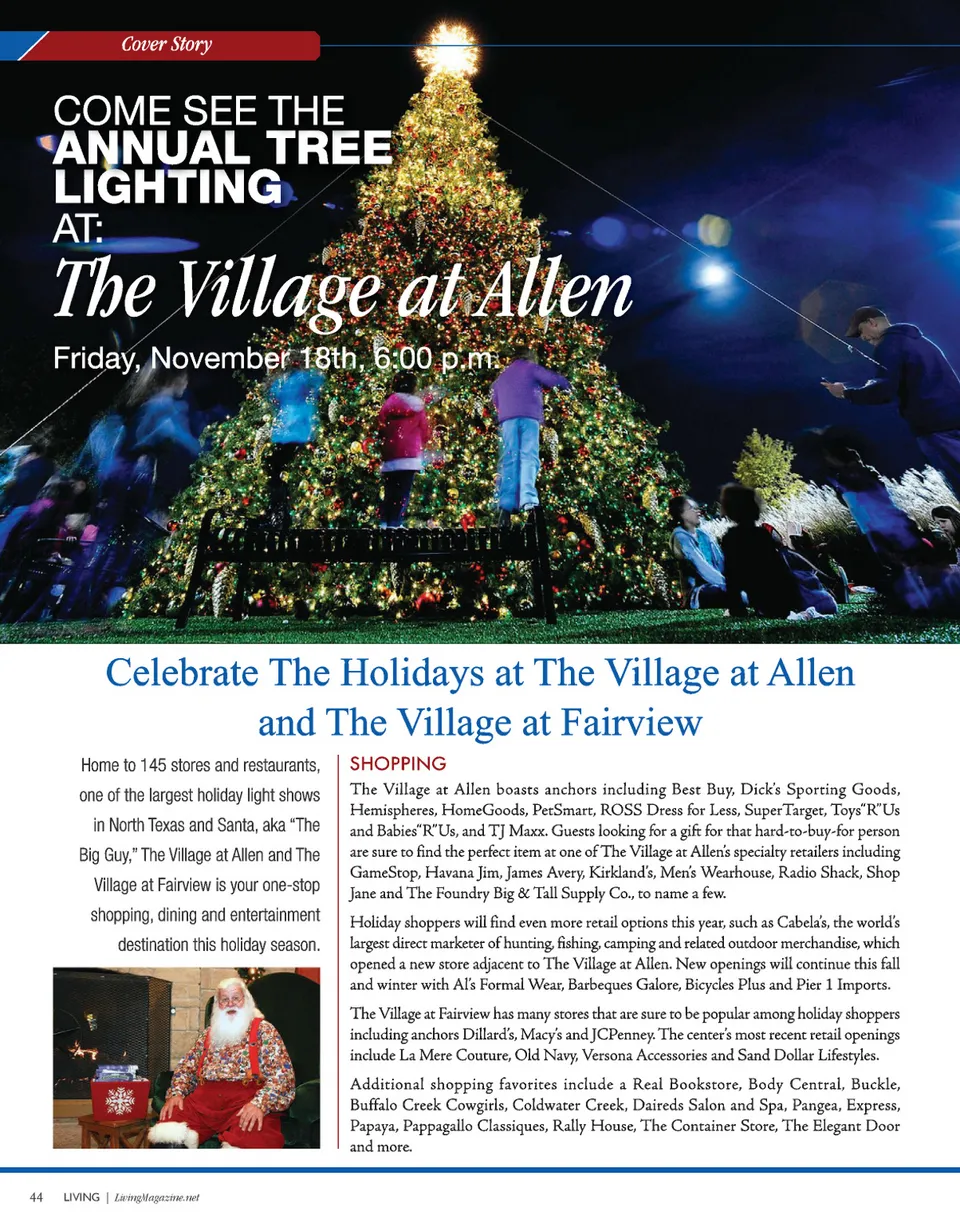 Cover Story

COME SEE THE
ANNUAL TREE
LIGHTING
AT:
The Village at Allen

Friday, November 18th, 6:00 p.m.

Celebrate The Holidays at The Village at Allen and The Village at Fairview

Home to 145 stores and restaurants, one of the largest holiday light shows in North Texas and Santa, aka "The Big Guy," The Village at Allen and The Village at Fairview is your one-stop shopping, dining and entertainment destination this holiday season.

SHOPPING

The Village at Allen boasts anchors including Best Buy, Dick's Sporting Goods, Hemispheres, HomeGoods, PetSmart, ROSS Dress for Less, SuperTarget, Toys"R"Us and Babies"R"Us, and TJ Maxx. Guests looking for a gift for that hard-to-buy-for person are sure to find the perfect item at one of The Village at Allen's specialty retailers including GameStop, Havana Jim, James Avery, Kirkland's, Men's Wearhouse, Radio Shack, Shop Jane and The Foundry Big & Tall Supply Co., to name a few.

Holiday shoppers will find even more retail options this year, such as Cabela's, the world's largest direct marketer of hunting, fishing, camping and related outdoor merchandise, which opened a new store adjacent to The Village at Allen. New openings will continue this fall and winter with Al's Formal Wear, Barbeques Galore, Bicycles Plus and Pier 1 Imports.

The Village at Fairview has many stores that are sure to be popular among holiday shoppers including anchors Dillard's, Macy's and JCPenney. The center's most recent retail openings include La Mere Couture, Old Navy, Versona Accessories and Sand Dollar Lifestyles.

Additional shopping favorites include a Real Bookstore, Body Central, Buckle, Buffalo Creek Cowgirls, Coldwater Creek, Daireds Salon and Spa, Pangea, Express, Papaya, Pappagallo Classiques, Rally House, The Container Store, The Elegant Door and more.

44 LIVING | LivingMagazine.net